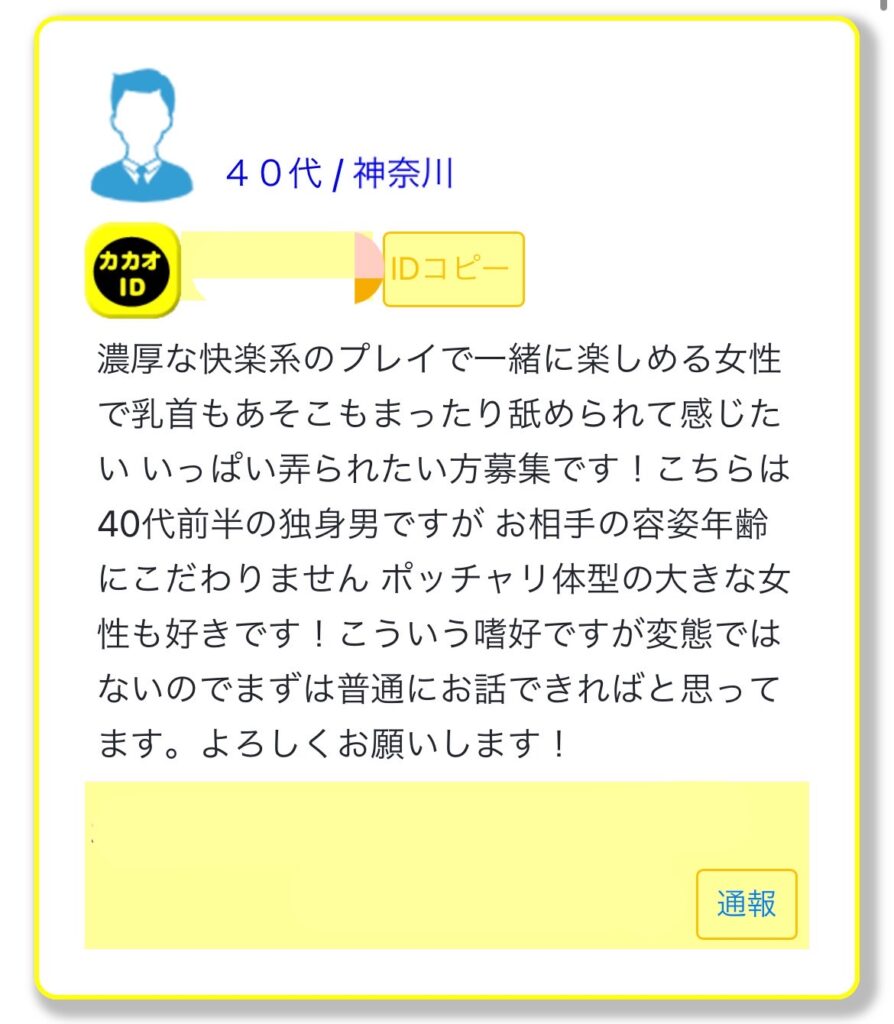 ４０代 / 神奈川

カカオ ID

IDコピー

濃厚な快楽系のプレイで一緒に楽しめる女性で乳首もあそこもまったり舐められて感じたい いっぱい弄られたい方募集です！こちらは40代前半の独身男ですが お相手の容姿年齢にこだわりません ポッチャリ体型の大きな女性も好きです！こういう嗜好ですが変態ではないのでまずは普通にお話できればと思ってます。よろしくお願いします！

通報